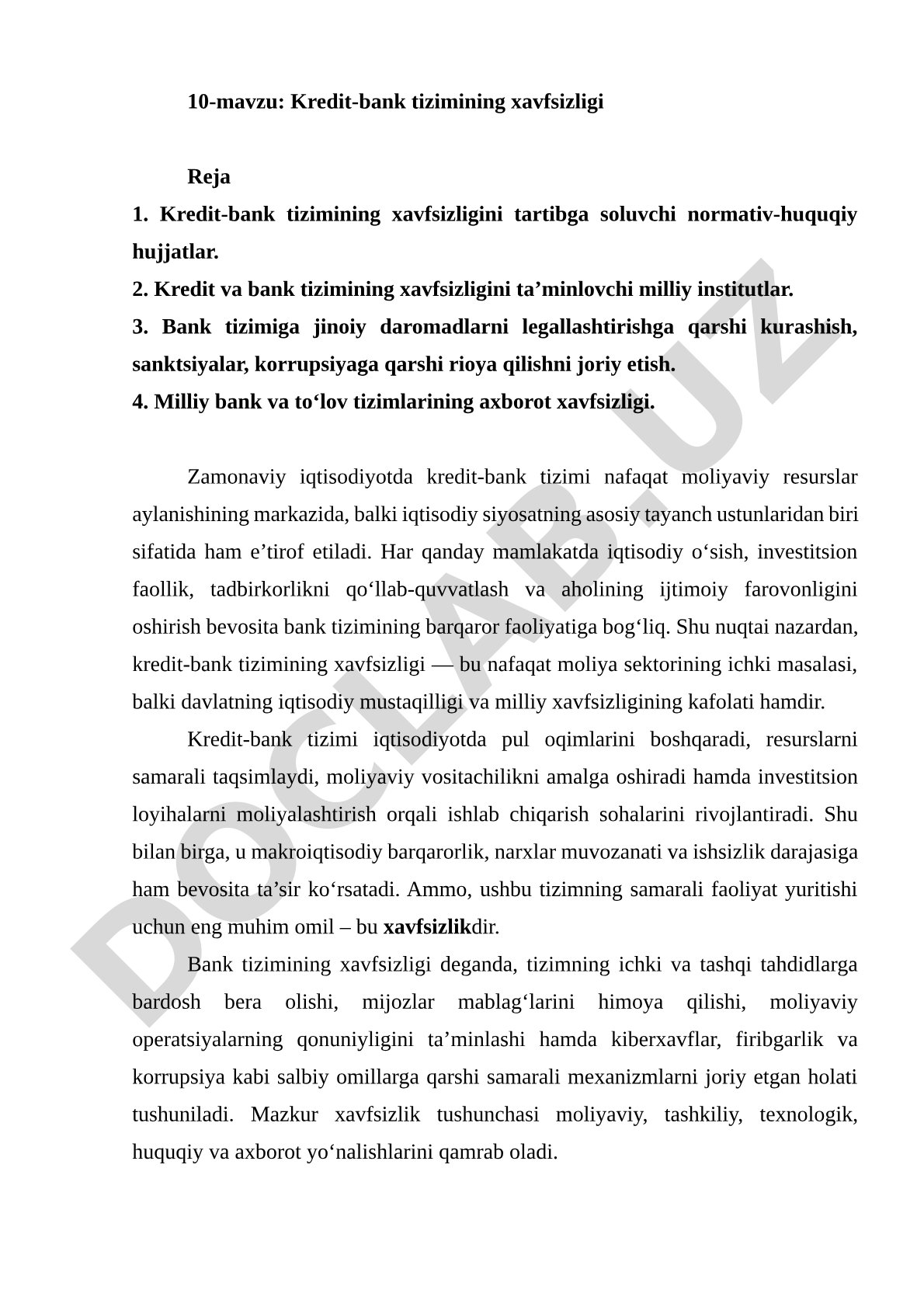 10-mavzu: Kredit-bank tizimining xavfsizligi

Reja

1. Kredit-bank tizimining xavfsizligini tartibga soluvchi normativ-huquqiy hujjatlar.
2. Kredit va bank tizimining xavfsizligini ta’minlovchi milliy institutlar.
3. Bank tizimiga jinoiy daromadlarni legallashtirishga qarshi kurashish, sanktsiyalar, korrupsiyaga qarshi rioya qilishni joriy etish.
4. Milliy bank va to‘lov tizimlarining axborot xavfsizligi.

Zamonaviy iqtisodiyotda kredit-bank tizimi nafaqat moliyaviy resurslar aylanishining markazida, balki iqtisodiy siyosatning asosiy tayanch ustunlaridan biri sifatida ham e’tirof etiladi. Har qanday mamlakatda iqtisodiy o‘sish, investitsion faollik, tadbirkorlikni qo‘llab-quvvatlash va aholining ijtimoiy farovonligini oshirish bevosita bank tizimining barqaror faoliyatiga bog‘liq. Shu nuqtai nazardan, kredit-bank tizimining xavfsizligi — bu nafaqat moliya sektorining ichki masalasi, balki davlatning iqtisodiy mustaqilligi va milliy xavfsizligining kafolati hamdir.

Kredit-bank tizimi iqtisodiyotda pul oqimlarini boshqaradi, resurslarni samarali taqsimlaydi, moliyaviy vositachilikni amalga oshiradi hamda investitsion loyihalarni moliyalashtirish orqali ishlab chiqarish sohalarini rivojlantiradi. Shu bilan birga, u makroiqtisodiy barqarorlik, narxlar muvozanati va ishsizlik darajasiga ham bevosita ta’sir ko‘rsatadi. Ammo, ushbu tizimning samarali faoliyat yuritishi uchun eng muhim omil – bu xavfsizlikdir.

Bank tizimining xavfsizligi deganda, tizimning ichki va tashqi tahdidlarga bardosh bera olishi, mijozlar mablag‘larini himoya qilishi, moliyaviy operatsiyalarning qonuniyligini ta’minlashi hamda kiberxavflar, firibgarlik va korrupsiya kabi salbiy omillarga qarshi samarali mexanizmlarni joriy etgan holati tushuniladi. Mazkur xavfsizlik tushunchasi moliyaviy, tashkiliy, texnologik, huquqiy va axborot yo‘nalishlarini qamrab oladi.

DOCLAB.UZ